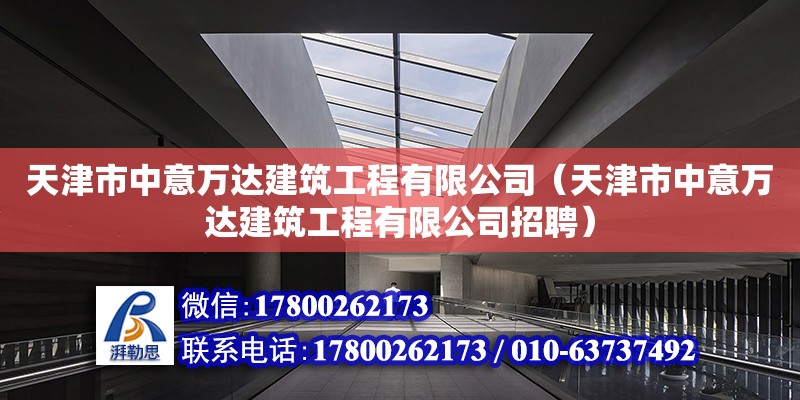 天津市中意万达建筑工程有限公司（天津市中意万达建筑工程有限公司招聘）

湃勒思

微信：17800262173

联系电话：17800262173 / 010-63737492